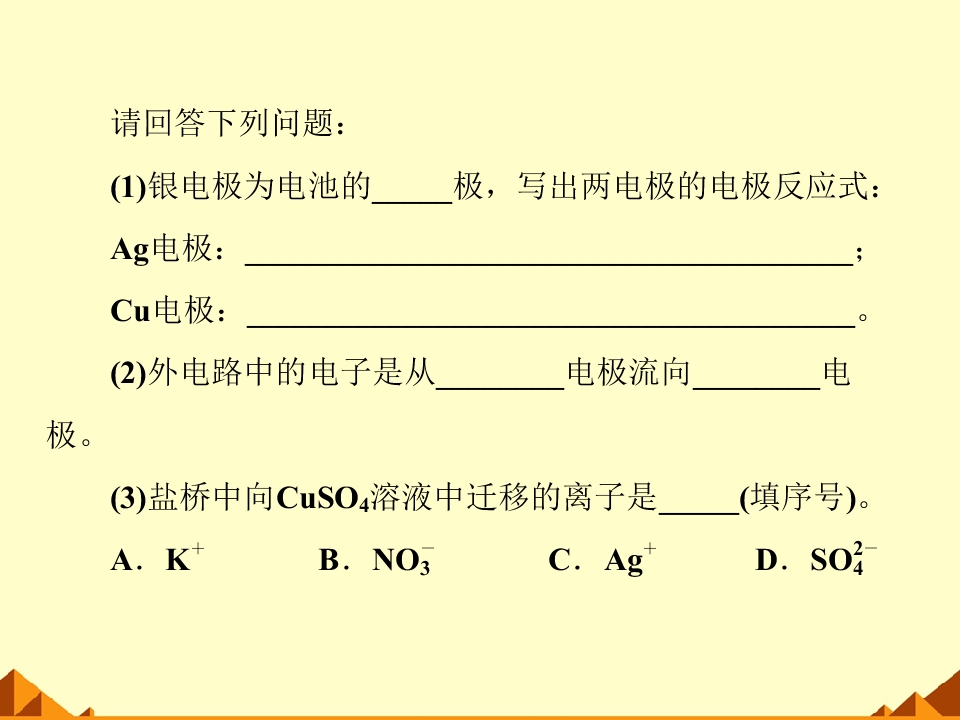 请回答下列问题：

(1)银电极为电池的____极，写出两电极的电极反应式：

Ag电极：____；

Cu电极：____。

(2)外电路中的电子是从____电极流向____电极。

(3)盐桥中向$CuSO_4$溶液中迁移的离子是____(填序号)。

A．$K^+$ B．$NO_3^-$ C．$Ag^+$ D．$SO_4^{2-}$